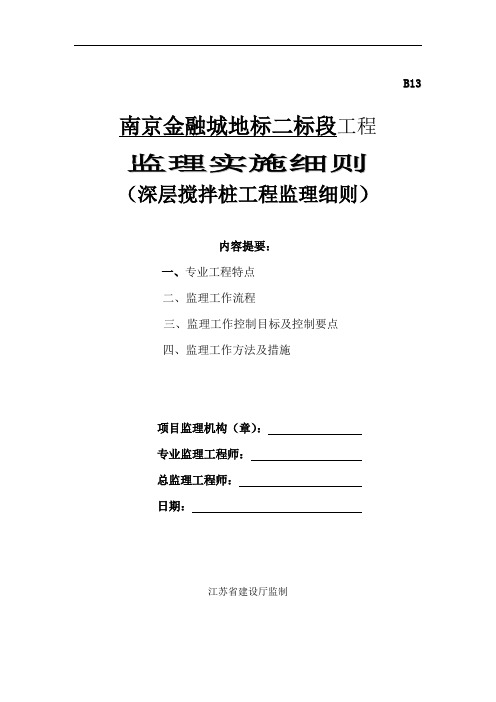 B13

南京金融城地标二标段工程

监理实施细则

（深层搅拌桩工程监理细则）

内容提要：

一、专业工程特点

二、监理工作流程

三、监理工作控制目标及控制要点

四、监理工作方法及措施

项目监理机构（章）：

专业监理工程师：

总监理工程师：

日期：

江苏省建设厅监制